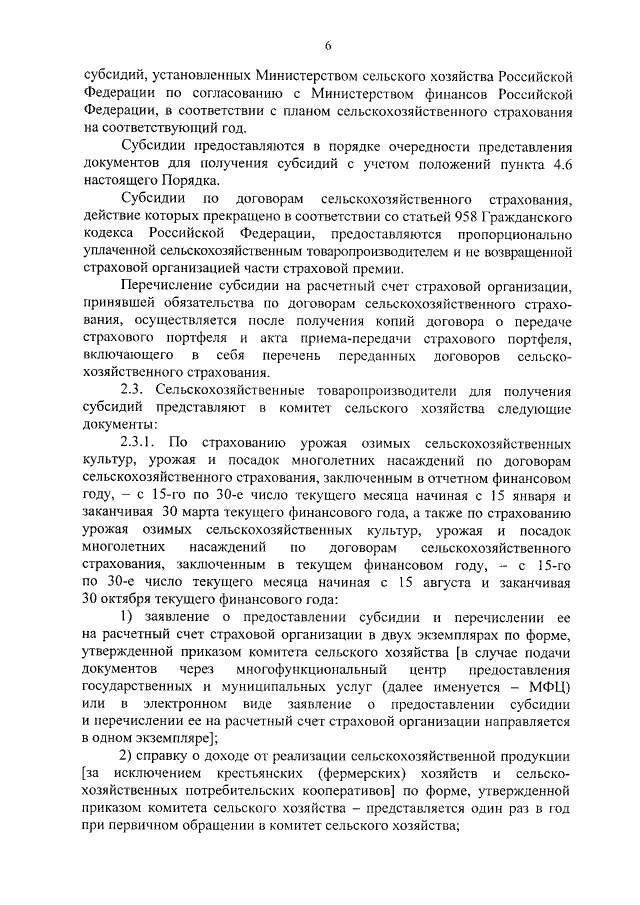 6

субсидий, установленных Министерством сельского хозяйства Российской Федерации по согласованию с Министерством финансов Российской Федерации, в соответствии с планом сельскохозяйственного страхования на соответствующий год.

Субсидии предоставляются в порядке очередности представления документов для получения субсидий с учетом положений пункта 4.6 настоящего Порядка.

Субсидии по договорам сельскохозяйственного страхования, действие которых прекращено в соответствии со статьей 958 Гражданского кодекса Российской Федерации, предоставляются пропорционально уплаченной сельскохозяйственным товаропроизводителем и не возвращенной страховой организацией части страховой премии.

Перечисление субсидии на расчетный счет страховой организации, принявшей обязательства по договорам сельскохозяйственного страхования, осуществляется после получения копий договора о передаче страхового портфеля и акта приема-передачи страхового портфеля, включающего в себя перечень переданных договоров сельскохозяйственного страхования.

2.3. Сельскохозяйственные товаропроизводители для получения субсидий представляют в комитет сельского хозяйства следующие документы:

2.3.1. По страхованию урожая озимых сельскохозяйственных культур, урожая и посадок многолетних насаждений по договорам сельскохозяйственного страхования, заключенным в отчетном финансовом году, – с 15-го по 30-е число текущего месяца начиная с 15 января и заканчивая 30 марта текущего финансового года, а также по страхованию урожая озимых сельскохозяйственных культур, урожая и посадок многолетних насаждений по договорам сельскохозяйственного страхования, заключенным в текущем финансовом году, – с 15-го по 30-е число текущего месяца начиная с 15 августа и заканчивая 30 октября текущего финансового года:

1) заявление о предоставлении субсидии и перечислении ее на расчетный счет страховой организации в двух экземплярах по форме, утвержденной приказом комитета сельского хозяйства [в случае подачи документов через многофункциональный центр предоставления государственных и муниципальных услуг (далее именуется – МФЦ) или в электронном виде заявление о предоставлении субсидии и перечислении ее на расчетный счет страховой организации направляется в одном экземпляре];

2) справку о доходе от реализации сельскохозяйственной продукции [за исключением крестьянских (фермерских) хозяйств и сельскохозяйственных потребительских кооперативов] по форме, утвержденной приказом комитета сельского хозяйства – представляется один раз в год при первичном обращении в комитет сельского хозяйства;